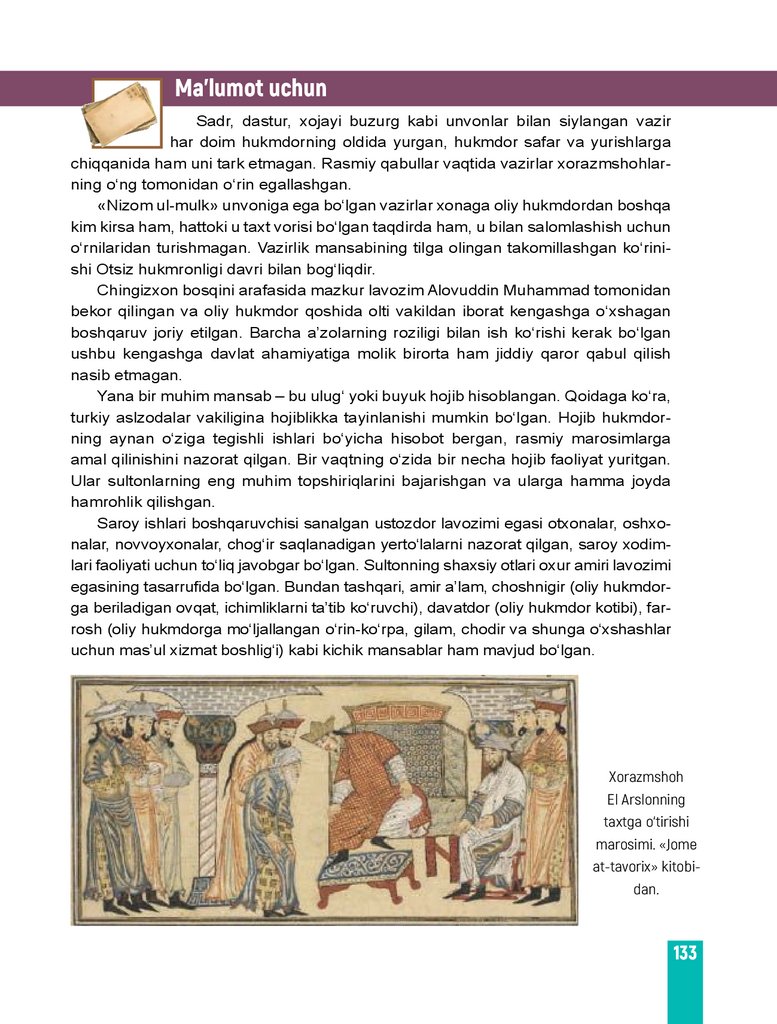 Ma'lumot uchun

Sadr, dastur, xojayi buzurg kabi unvonlar bilan siylangan vazir har doim hukmdorning oldida yurgan, hukmdor safar va yurishlarga chiqqanida ham uni tark etmagan. Rasmiy qabullar vaqtida vazirlar xorazmshohlarning o‘ng tomonidan o‘rin egallashgan.

«Nizom ul-mulk» unvoniga ega bo‘lgan vazirlar xonaga oliy hukmdordan boshqa kim kirsa ham, hattoki u taxt vorisi bo‘lgan taqdirda ham, u bilan salomlashish uchun o‘rnilaridan turishmagan. Vazirlik mansabining tilga olingan takomillashgan ko‘rinishi Otsiz hukmronligi davri bilan bog‘liqdir.

Chingizxon bosqini arafasida mazkur lavozim Alovuddin Muhammad tomonidan bekor qilingan va oliy hukmdor qoshida olti vakildan iborat kengashga o‘xshagan boshqaruv joriy etilgan. Barcha a’zolarning roziligi bilan ish ko‘rishi kerak bo‘lgan ushbu kengashga davlat ahamiyatiga molik birorta ham jiddiy qaror qabul qilish nasib etmagan.

Yana bir muhim mansab – bu ulug‘ yoki buyuk hojib hisoblangan. Qoidaga ko‘ra, turkiy aslzodalar vakiligina hojiblikka tayinlanishi mumkin bo‘lgan. Hojib hukmdorning aynan o‘ziga tegishli ishlari bo‘yicha hisobot bergan, rasmiy marosimlarga amal qilinishini nazorat qilgan. Bir vaqtning o‘zida bir necha hojib faoliyat yuritgan. Ular sultonlarning eng muhim topshiriqlarini bajarishgan va ularga hamma joyda hamrohlik qilishgan.

Saroy ishlari boshqaruvchisi sanalgan ustozdor lavozimi egasi otxonalar, oshxonalar, novvoyxonalar, chog‘ir saqlanadigan yerto‘lalarni nazorat qilgan, saroy xodimlari faoliyati uchun to‘liq javobgar bo‘lgan. Sultonning shaxsiy otlari oxur amiri lavozimi egasining tasarrufida bo‘lgan. Bundan tashqari, amir a’lam, choshnigir (oliy hukmdorga beriladigan ovqat, ichimliklarni ta’tib ko‘ruvchi), davatdor (oliy hukmdor kotibi), farrosh (oliy hukmdorga mo‘ljallangan o‘rin-ko‘rpa, gilam, chodir va shunga o‘xshashlar uchun mas’ul xizmat boshlig‘i) kabi kichik mansablar ham mavjud bo‘lgan.

Xorazmshoh El Arslonning taxtga o‘tirishi marosimi. «Jome at-tavorix» kitobidan.

133